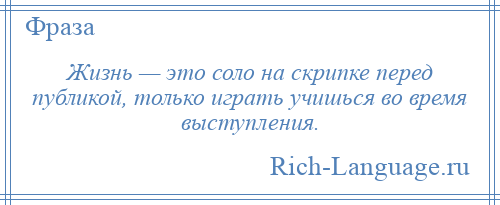 Фраза

Жизнь — это соло на скрипке перед публикой, только играть учишься во время выступления.

Rich-Language.ru